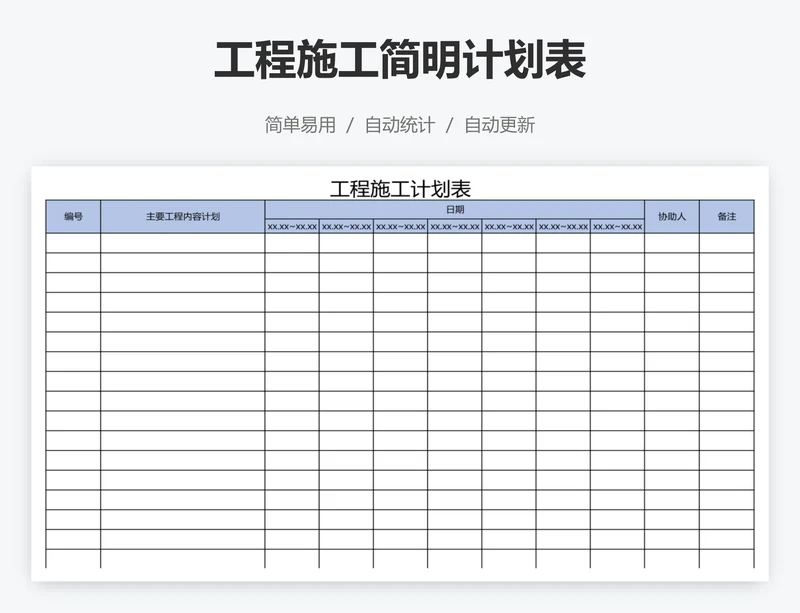 工程施工简明计划表

简单易用 / 自动统计 / 自动更新

工程施工计划表

| 编号 | 主要工程内容计划 | 日期 | | | | | | | 协助人 | 备注 |
|---|---|---|---|---|---|---|---|---|---|---|
| | | xx.xx~xx.xx | xx.xx~xx.xx | xx.xx~xx.xx | xx.xx~xx.xx | xx.xx~xx.xx | xx.xx~xx.xx | xx.xx~xx.xx | | |
| | | | | | | | | | | |
| | | | | | | | | | | |
| | | | | | | | | | | |
| | | | | | | | | | | |
| | | | | | | | | | | |
| | | | | | | | | | | |
| | | | | | | | | | | |
| | | | | | | | | | | |
| | | | | | | | | | | |
| | | | | | | | | | | |
| | | | | | | | | | | |
| | | | | | | | | | | |
| | | | | | | | | | | |
| | | | | | | | | | | |
| | | | | | | | | | | |
| | | | | | | | | | | |
| | | | | | | | | | | |